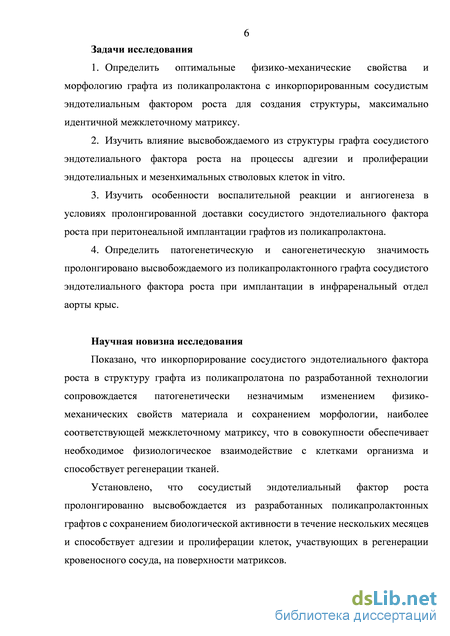 6

Задачи исследования

1. Определить оптимальные физико-механические свойства и морфологию графта из поликапролактона с инкорпорированным сосудистым эндотелиальным фактором роста для создания структуры, максимально идентичной межклеточному матриксу.

2. Изучить влияние высвобождаемого из структуры графта сосудистого эндотелиального фактора роста на процессы адгезии и пролиферации эндотелиальных и мезенхимальных стволовых клеток in vitro.

3. Изучить особенности воспалительной реакции и ангиогенеза в условиях пролонгированной доставки сосудистого эндотелиального фактора роста при перитонеальной имплантации графтов из поликапролактона.

4. Определить патогенетическую и саногенетическую значимость пролонгировано высвобождаемого из поликапролактонного графта сосудистого эндотелиального фактора роста при имплантации в инфраренальный отдел аорты крыс.

Научная новизна исследования

Показано, что инкорпорирование сосудистого эндотелиального фактора роста в структуру графта из поликапролатона по разработанной технологии сопровождается патогенетически незначимым изменением физико-механических свойств материала и сохранением морфологии, наиболее соответствующей межклеточному матриксу, что в совокупности обеспечивает необходимое физиологическое взаимодействие с клетками организма и способствует регенерации тканей.

Установлено, что сосудистый эндотелиальный фактор роста пролонгированно высвобождается из разработанных поликапролактонных графтов с сохранением биологической активности в течение нескольких месяцев и способствует адгезии и пролиферации клеток, участвующих в регенерации кровеносного сосуда, на поверхности матриксов.

dsLib.net
библиотека диссертаций